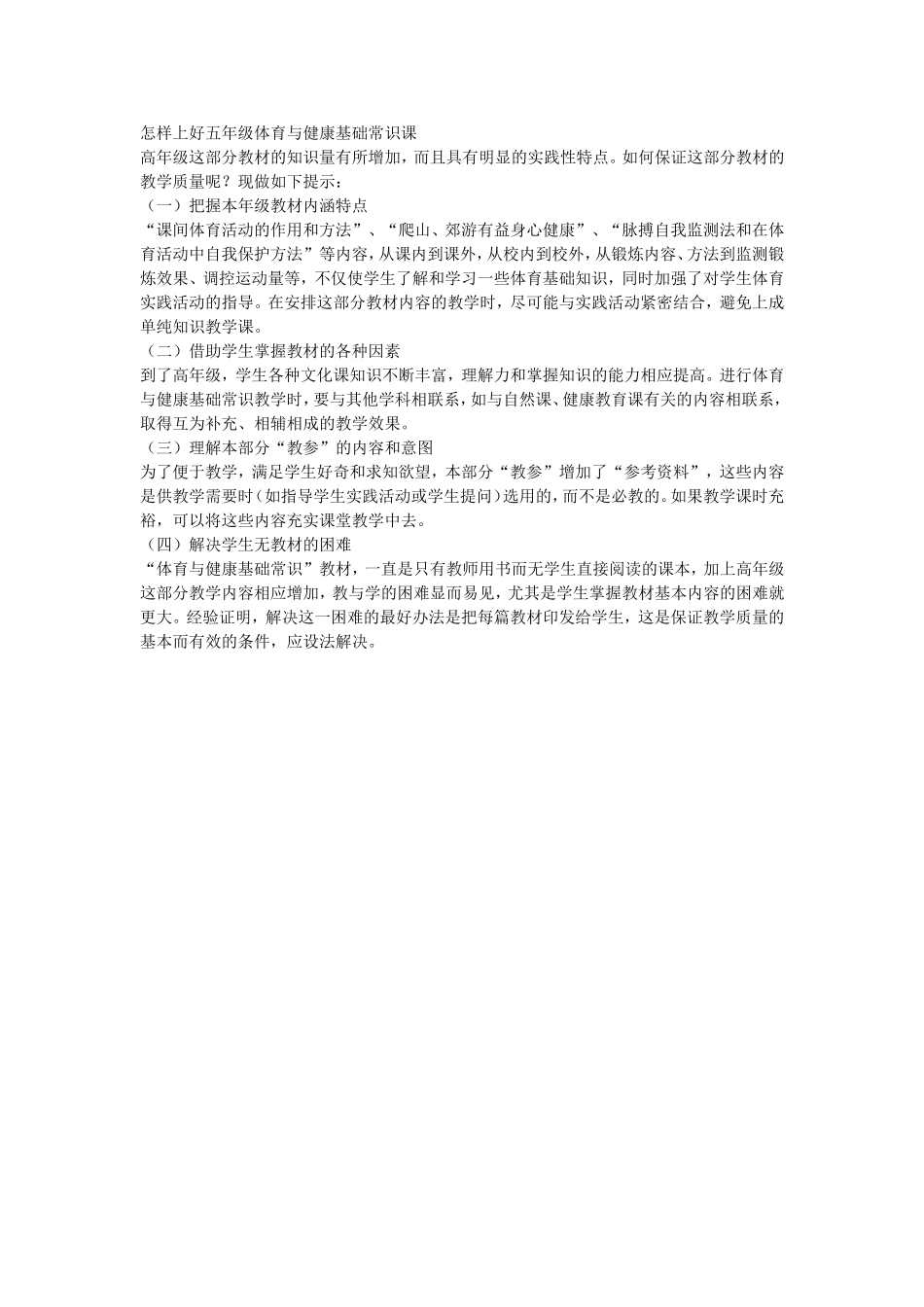 怎样上好五年级体育与健康基础常识课

高年级这部分教材的知识量有所增加，而且具有明显的实践性特点。如何保证这部分教材的教学质量呢？现做如下提示：

（一）把握本年级教材内涵特点

“课间体育活动的作用和方法”、“爬山、郊游有益身心健康”、“脉搏自我监测法和在体育活动中自我保护方法”等内容，从课内到课外，从校内到校外，从锻炼内容、方法到监测锻炼效果、调控运动量等，不仅使学生了解和学习一些体育基础知识，同时加强了对学生体育实践活动的指导。在安排这部分教材内容的教学时，尽可能与实践活动紧密结合，避免上成单纯知识教学课。

（二）借助学生掌握教材的各种因素

到了高年级，学生各种文化课知识不断丰富，理解力和掌握知识的能力相应提高。进行体育与健康基础常识教学时，要与其他学科相联系，如与自然课、健康教育课有关的内容相联系，取得互为补充、相辅相成的教学效果。

（三）理解本部分“教参”的内容和意图

为了便于教学，满足学生好奇和求知欲望，本部分“教参”增加了“参考资料”，这些内容是供教学需要时（如指导学生实践活动或学生提问）选用的，而不是必教的。如果教学课时充裕，可以将这些内容充实课堂教学中去。

（四）解决学生无教材的困难

“体育与健康基础常识”教材，一直是只有教师用书而无学生直接阅读的课本，加上高年级这部分教学内容相应增加，教与学的困难显而易见，尤其是学生掌握教材基本内容的困难就更大。经验证明，解决这一困难的最好办法是把每篇教材印发给学生，这是保证教学质量的基本而有效的条件，应设法解决。